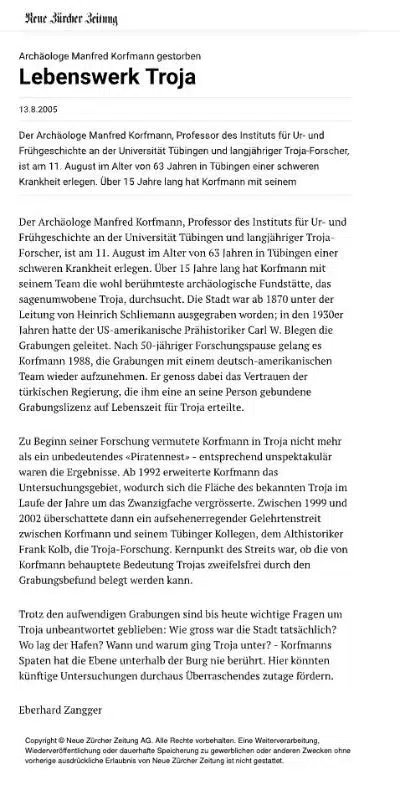 Neue Zürcher Zeitung

Archäologe Manfred Korfmann gestorben

Lebenswerk Troja

13.8.2005

Der Archäologe Manfred Korfmann, Professor des Instituts für Ur- und Frühgeschichte an der Universität Tübingen und langjähriger Troja-Forscher, ist am 11. August im Alter von 63 Jahren in Tübingen einer schweren Krankheit erlegen. Über 15 Jahre lang hat Korfmann mit seinem

Der Archäologe Manfred Korfmann, Professor des Instituts für Ur- und Frühgeschichte an der Universität Tübingen und langjähriger Troja-Forscher, ist am 11. August im Alter von 63 Jahren in Tübingen einer schweren Krankheit erlegen. Über 15 Jahre lang hat Korfmann mit seinem Team die wohl berühmteste archäologische Fundstätte, das sagenumwobene Troja, durchsucht. Die Stadt war ab 1870 unter der Leitung von Heinrich Schliemann ausgegraben worden; in den 1930er Jahren hatte der US-amerikanische Prähistoriker Carl W. Blegen die Grabungen geleitet. Nach 50-jähriger Forschungspause gelang es Korfmann 1988, die Grabungen mit einem deutsch-amerikanischen Team wieder aufzunehmen. Er genoss dabei das Vertrauen der türkischen Regierung, die ihm eine an seine Person gebundene Grabungslizenz auf Lebenszeit für Troja erteilte.

Zu Beginn seiner Forschung vermutete Korfmann in Troja nicht mehr als ein unbedeutendes «Piratennest» - entsprechend unspektakulär waren die Ergebnisse. Ab 1992 erweiterte Korfmann das Untersuchungsgebiet, wodurch sich die Fläche des bekannten Troja im Laufe der Jahre um das Zwanzigfache vergrösserte. Zwischen 1999 und 2002 überschattete dann ein aufsehenerregender Gelehrtenstreit zwischen Korfmann und seinem Tübinger Kollegen, dem Althistoriker Frank Kolb, die Troja-Forschung. Kernpunkt des Streits war, ob die von Korfmann behauptete Bedeutung Trojas zweifelsfrei durch den Grabungsbefund belegt werden kann.

Trotz den aufwendigen Grabungen sind bis heute wichtige Fragen um Troja unbeantwortet geblieben: Wie gross war die Stadt tatsächlich? Wo lag der Hafen? Wann und warum ging Troja unter? - Korfmanns Spaten hat die Ebene unterhalb der Burg nie berührt. Hier könnten künftige Untersuchungen durchaus Überraschendes zutage fördern.

Eberhard Zangger

Copyright © Neue Zürcher Zeitung AG. Alle Rechte vorbehalten. Eine Weiterverarbeitung, Wiederveröffentlichung oder dauerhafte Speicherung zu gewerblichen oder anderen Zwecken ohne vorherige ausdrückliche Erlaubnis von Neue Zürcher Zeitung ist nicht gestattet.